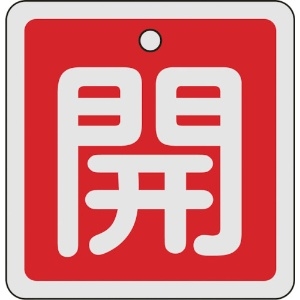 開